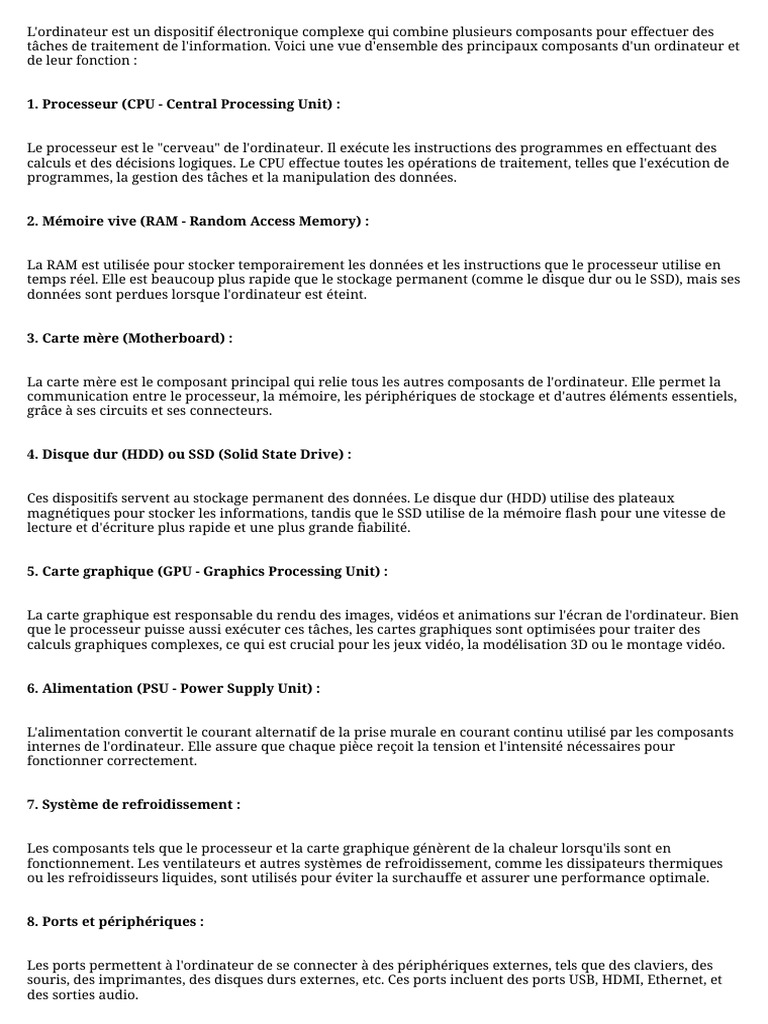 L'ordinateur est un dispositif électronique complexe qui combine plusieurs composants pour effectuer des tâches de traitement de l'information. Voici une vue d'ensemble des principaux composants d'un ordinateur et de leur fonction :

1. Processeur (CPU - Central Processing Unit) :

Le processeur est le "cerveau" de l'ordinateur. Il exécute les instructions des programmes en effectuant des calculs et des décisions logiques. Le CPU effectue toutes les opérations de traitement, telles que l'exécution de programmes, la gestion des tâches et la manipulation des données.

2. Mémoire vive (RAM - Random Access Memory) :

La RAM est utilisée pour stocker temporairement les données et les instructions que le processeur utilise en temps réel. Elle est beaucoup plus rapide que le stockage permanent (comme le disque dur ou le SSD), mais ses données sont perdues lorsque l'ordinateur est éteint.

3. Carte mère (Motherboard) :

La carte mère est le composant principal qui relie tous les autres composants de l'ordinateur. Elle permet la communication entre le processeur, la mémoire, les périphériques de stockage et d'autres éléments essentiels, grâce à ses circuits et ses connecteurs.

4. Disque dur (HDD) ou SSD (Solid State Drive) :

Ces dispositifs servent au stockage permanent des données. Le disque dur (HDD) utilise des plateaux magnétiques pour stocker les informations, tandis que le SSD utilise de la mémoire flash pour une vitesse de lecture et d'écriture plus rapide et une plus grande fiabilité.

5. Carte graphique (GPU - Graphics Processing Unit) :

La carte graphique est responsable du rendu des images, vidéos et animations sur l'écran de l'ordinateur. Bien que le processeur puisse aussi exécuter ces tâches, les cartes graphiques sont optimisées pour traiter des calculs graphiques complexes, ce qui est crucial pour les jeux vidéo, la modélisation 3D ou le montage vidéo.

6. Alimentation (PSU - Power Supply Unit) :

L'alimentation convertit le courant alternatif de la prise murale en courant continu utilisé par les composants internes de l'ordinateur. Elle assure que chaque pièce reçoit la tension et l'intensité nécessaires pour fonctionner correctement.

7. Système de refroidissement :

Les composants tels que le processeur et la carte graphique génèrent de la chaleur lorsqu'ils sont en fonctionnement. Les ventilateurs et autres systèmes de refroidissement, comme les dissipateurs thermiques ou les refroidisseurs liquides, sont utilisés pour éviter la surchauffe et assurer une performance optimale.

8. Ports et périphériques :

Les ports permettent à l'ordinateur de se connecter à des périphériques externes, tels que des claviers, des souris, des imprimantes, des disques durs externes, etc. Ces ports incluent des ports USB, HDMI, Ethernet, et des sorties audio.